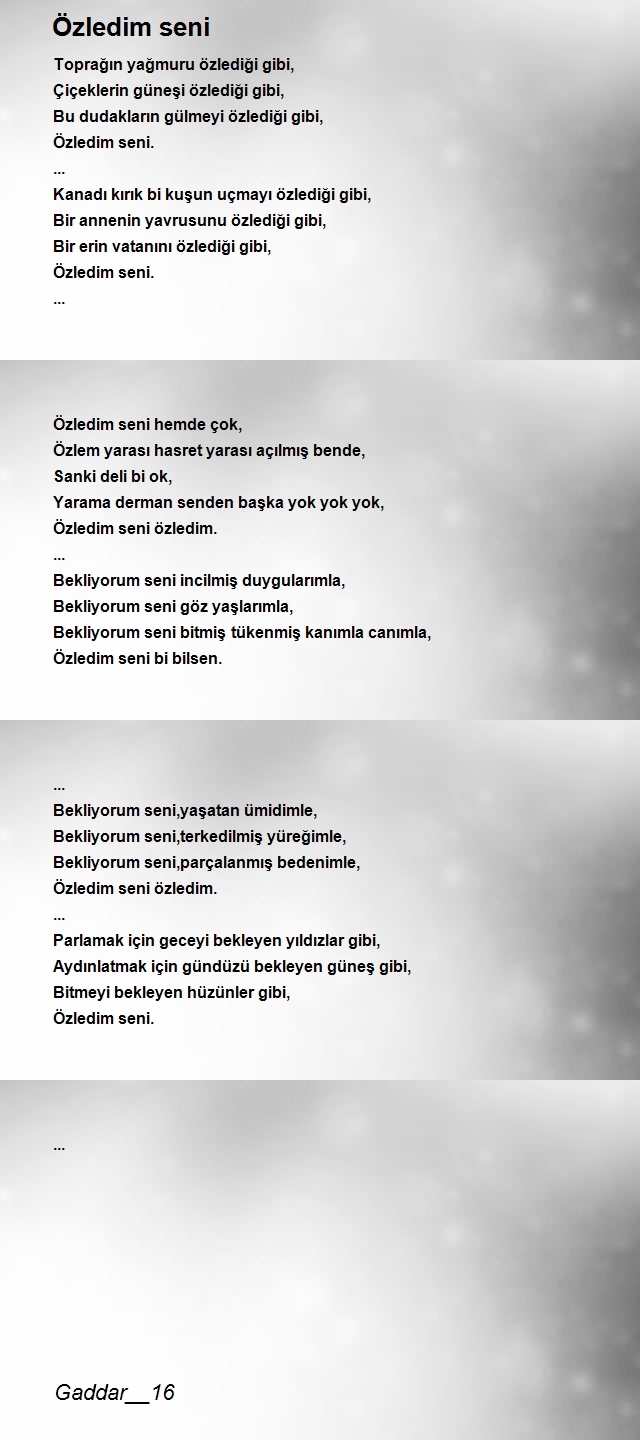 Özledim seni

Toprağın yağmuru özlediği gibi,
Çiçeklerin güneşi özlediği gibi,
Bu dudakların gülmeyi özlediği gibi,
Özledim seni.
...
Kanadı kırık bi kuşun uçmayı özlediği gibi,
Bir annenin yavrusunu özlediği gibi,
Bir erin vatanını özlediği gibi,
Özledim seni.
...

Özledim seni hemde çok,
Özlem yarası hasret yarası açılmış bende,
Sanki deli bi ok,
Yarama derman senden başka yok yok yok,
Özledim seni özledim.
...
Bekliyorum seni incilmiş duygularımla,
Bekliyorum seni göz yaşlarımla,
Bekliyorum seni bitmiş tükenmiş kanımla canımla,
Özledim seni bi bilsen.

...
Bekliyorum seni,yaşatan ümidimle,
Bekliyorum seni,terkedilmiş yüreğimle,
Bekliyorum seni,parçalanmış bedenimle,
Özledim seni özledim.
...
Parlamak için geceyi bekleyen yıldızlar gibi,
Aydınlatmak için gündüzü bekleyen güneş gibi,
Bitmeyi bekleyen hüzünler gibi,
Özledim seni.

...

Gaddar__16